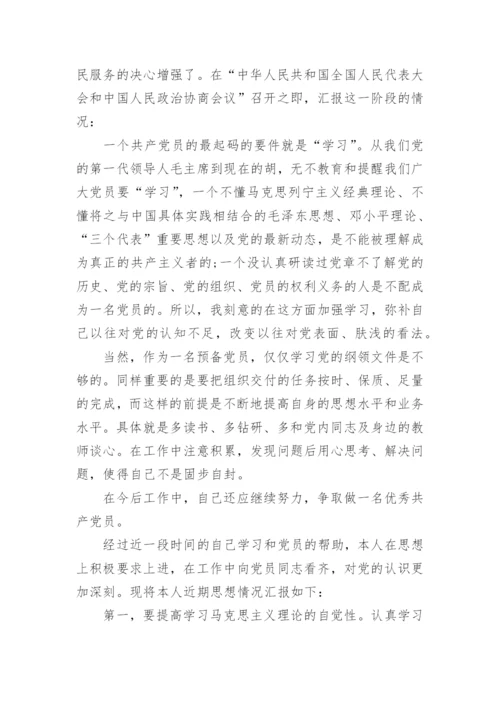 民服务的决心增强了。在“中华人民共和国全国人民代表大会和中国人民政治协商会议”召开之即，汇报这一阶段的情况：

一个共产党员的最起码的要件就是“学习”。从我们党的第一代领导人毛主席到现在的胡，无不教育和提醒我们广大党员要“学习”，一个不懂马克思列宁主义经典理论、不懂将之与中国具体实践相结合的毛泽东思想、邓小平理论、“三个代表”重要思想以及党的最新动态，是不能被理解成为真正的共产主义者的;一个没认真研读过党章不了解党的历史、党的宗旨、党的组织、党员的权利义务的人是不配成为一名党员的。所以，我刻意的在这方面加强学习，弥补自己以往对党的认知不足，改变以往对党表面、肤浅的看法。

当然，作为一名预备党员，仅仅学习党的纲领文件是不够的。同样重要的是要把组织交付的任务按时、保质、足量的完成，而这样的前提是不断地提高自身的思想水平和业务水平。具体就是多读书、多钻研、多和党内同志及身边的教师谈心。在工作中注意积累，发现问题后用心思考、解决问题，使得自己不是固步自封。

在今后工作中，自己还应继续努力，争取做一名优秀共产党员。

经过近一段时间的自己学习和党员的帮助，本人在思想上积极要求上进，在工作中向党员同志看齐，对党的认识更加深刻。现将本人近期思想情况汇报如下：

第一，要提高学习马克思主义理论的自觉性。认真学习